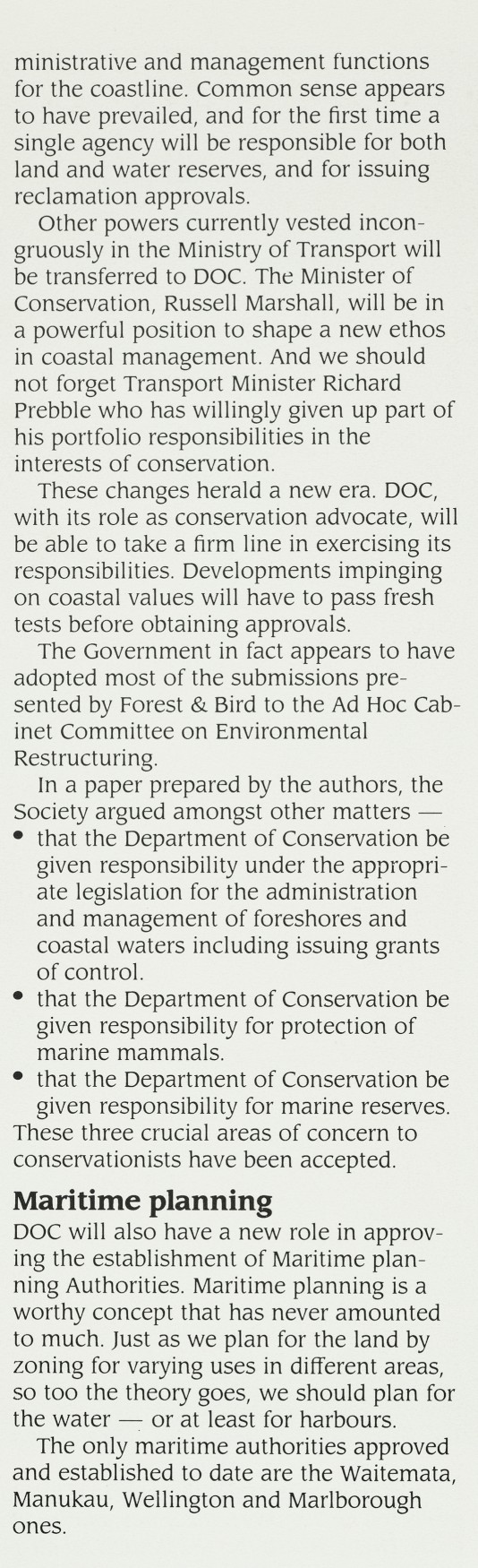 ministrative and management functions for the coastline. Common sense appears to have prevailed, and for the first time a single agency will be responsible for both land and water reserves, and for issuing reclamation approvals.

Other powers currently vested incongruously in the Ministry of Transport will be transferred to DOC. The Minister of Conservation, Russell Marshall, will be in a powerful position to shape a new ethos in coastal management. And we should not forget Transport Minister Richard Prebble who has willingly given up part of his portfolio responsibilities in the interests of conservation.

These changes herald a new era. DOC, with its role as conservation advocate, will be able to take a firm line in exercising its responsibilities. Developments impinging on coastal values will have to pass fresh tests before obtaining approvals.

The Government in fact appears to have adopted most of the submissions presented by Forest & Bird to the Ad Hoc Cabinet Committee on Environmental Restructuring.

In a paper prepared by the authors, the Society argued amongst other matters —
• that the Department of Conservation be given responsibility under the appropriate legislation for the administration and management of foreshores and coastal waters including issuing grants of control.
• that the Department of Conservation be given responsibility for protection of marine mammals.
• that the Department of Conservation be given responsibility for marine reserves.
These three crucial areas of concern to conservationists have been accepted.

Maritime planning
DOC will also have a new role in approving the establishment of Maritime planning Authorities. Maritime planning is a worthy concept that has never amounted to much. Just as we plan for the land by zoning for varying uses in different areas, so too the theory goes, we should plan for the water — or at least for harbours.

The only maritime authorities approved and established to date are the Waitemata, Manukau, Wellington and Marlborough ones.